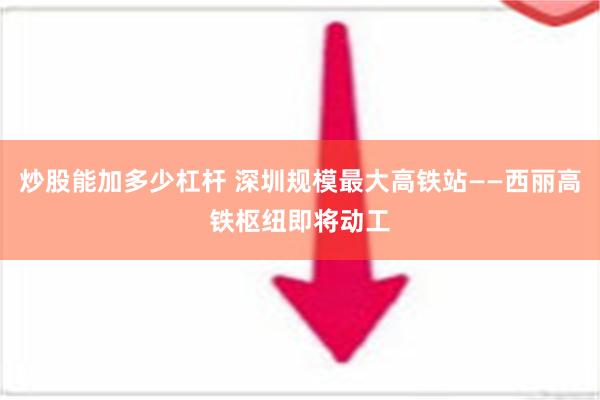 炒股能加多少杠杆 深圳规模最大高铁站——西丽高铁枢纽即将动工